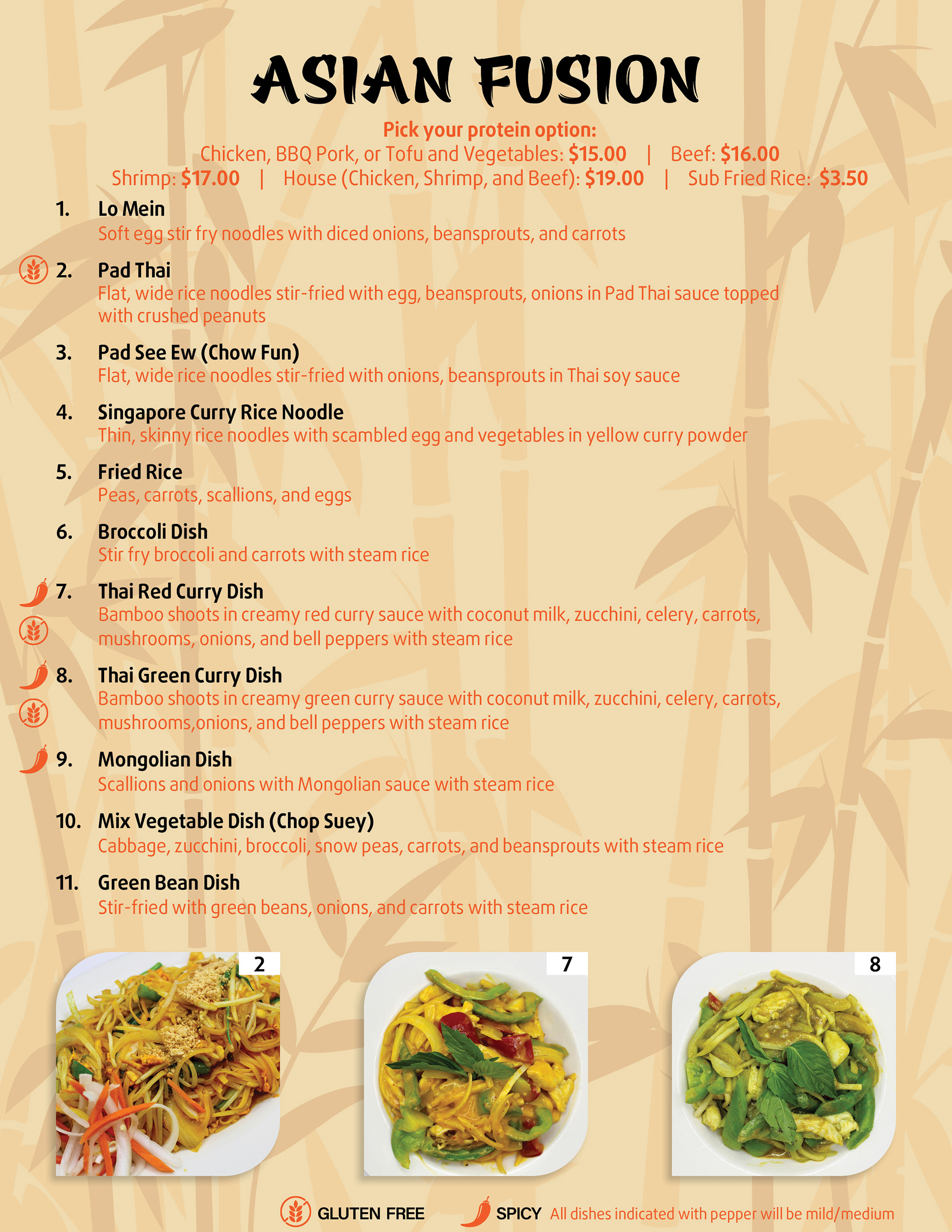 ASIAN FUSION

Pick your protein option:
Chicken, BBQ Pork, or Tofu and Vegetables: $15.00 | Beef: $16.00
Shrimp: $17.00 | House (Chicken, Shrimp, and Beef): $19.00 | Sub Fried Rice: $3.50

1. Lo Mein
Soft egg stir fry noodles with diced onions, beansprouts, and carrots

2. Pad Thai
Flat, wide rice noodles stir-fried with egg, beansprouts, onions in Pad Thai sauce topped with crushed peanuts

3. Pad See Ew (Chow Fun)
Flat, wide rice noodles stir-fried with onions, beansprouts in Thai soy sauce

4. Singapore Curry Rice Noodle
Thin, skinny rice noodles with scambled egg and vegetables in yellow curry powder

5. Fried Rice
Peas, carrots, scallions, and eggs

6. Broccoli Dish
Stir fry broccoli and carrots with steam rice

7. Thai Red Curry Dish
Bamboo shoots in creamy red curry sauce with coconut milk, zucchini, celery, carrots, mushrooms, onions, and bell peppers with steam rice

8. Thai Green Curry Dish
Bamboo shoots in creamy green curry sauce with coconut milk, zucchini, celery, carrots, mushrooms,onions, and bell peppers with steam rice

9. Mongolian Dish
Scallions and onions with Mongolian sauce with steam rice

10. Mix Vegetable Dish (Chop Suey)
Cabbage, zucchini, broccoli, snow peas, carrots, and beansprouts with steam rice

11. Green Bean Dish
Stir-fried with green beans, onions, and carrots with steam rice

2
7
8

GLUTEN FREE SPICY All dishes indicated with pepper will be mild/medium